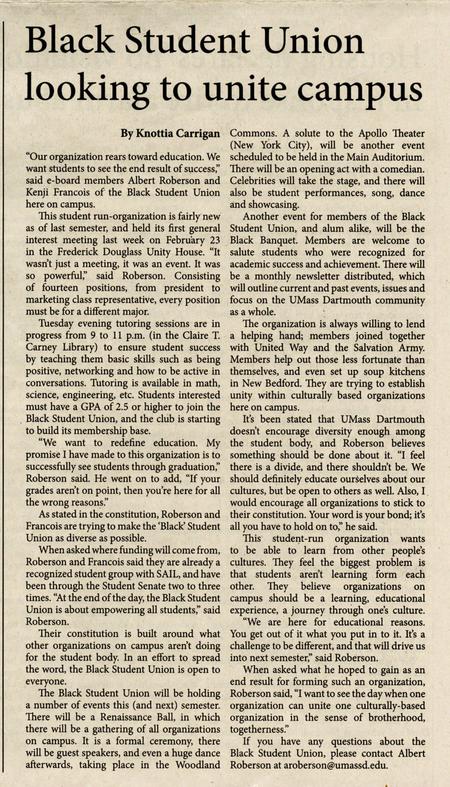 Black Student Union looking to unite campus

By Knottia Carrigan

"Our organization rears toward education. We want students to see the end result of success," said e-board members Albert Roberson and Kenji Francois of the Black Student Union here on campus.

This student run-organization is fairly new as of last semester, and held its first general interest meeting last week on February 23 in the Frederick Douglass Unity House. "It wasn't just a meeting, it was an event. It was so powerful," said Roberson. Consisting of fourteen positions, from president to marketing class representative, every position must be for a different major.

Tuesday evening tutoring sessions are in progress from 9 to 11 p.m. (in the Claire T. Carney Library) to ensure student success by teaching them basic skills such as being positive, networking and how to be active in conversations. Tutoring is available in math, science, engineering, etc. Students interested must have a GPA of 2.5 or higher to join the Black Student Union, and the club is starting to build its membership base.

"We want to redefine education. My promise I have made to this organization is to successfully see students through graduation," Roberson said. He went on to add, "If your grades aren't on point, then you're here for all the wrong reasons."

As stated in the constitution, Roberson and Francois are trying to make the 'Black' Student Union as diverse as possible.

When asked where funding will come from, Roberson and Francois said they are already a recognized student group with SAIL, and have been through the Student Senate two to three times. "At the end of the day, the Black Student Union is about empowering all students," said Roberson.

Their constitution is built around what other organizations on campus aren't doing for the student body. In an effort to spread the word, the Black Student Union is open to everyone.

The Black Student Union will be holding a number of events this (and next) semester. There will be a Renaissance Ball, in which there will be a gathering of all organizations on campus. It is a formal ceremony, there will be guest speakers, and even a huge dance afterwards, taking place in the Woodland Commons. A solute to the Apollo Theater (New York City), will be another event scheduled to be held in the Main Auditorium. There will be an opening act with a comedian. Celebrities will take the stage, and there will also be student performances, song, dance and showcasing.

Another event for members of the Black Student Union, and alum alike, will be the Black Banquet. Members are welcome to salute students who were recognized for academic success and achievement. There will be a monthly newsletter distributed, which will outline current and past events, issues and focus on the UMass Dartmouth community as a whole.

The organization is always willing to lend a helping hand; members joined together with United Way and the Salvation Army. Members help out those less fortunate than themselves, and even set up soup kitchens in New Bedford. They are trying to establish unity within culturally based organizations here on campus.

It's been stated that UMass Dartmouth doesn't encourage diversity enough among the student body, and Roberson believes something should be done about it. "I feel there is a divide, and there shouldn't be. We should definitely educate ourselves about our cultures, but be open to others as well. Also, I would encourage all organizations to stick to their constitution. Your word is your bond; it's all you have to hold on to," he said.

This student-run organization wants to be able to learn from other people's cultures. They feel the biggest problem is that students aren't learning form each other. They believe organizations on campus should be a learning, educational experience, a journey through one's culture.

"We are here for educational reasons. You get out of it what you put in to it. It's a challenge to be different, and that will drive us into next semester," said Roberson.

When asked what he hoped to gain as an end result for forming such an organization, Roberson said, "I want to see the day when one organization can unite one culturally-based organization in the sense of brotherhood, togetherness."

If you have any questions about the Black Student Union, please contact Albert Roberson at aroberson@umassd.edu.